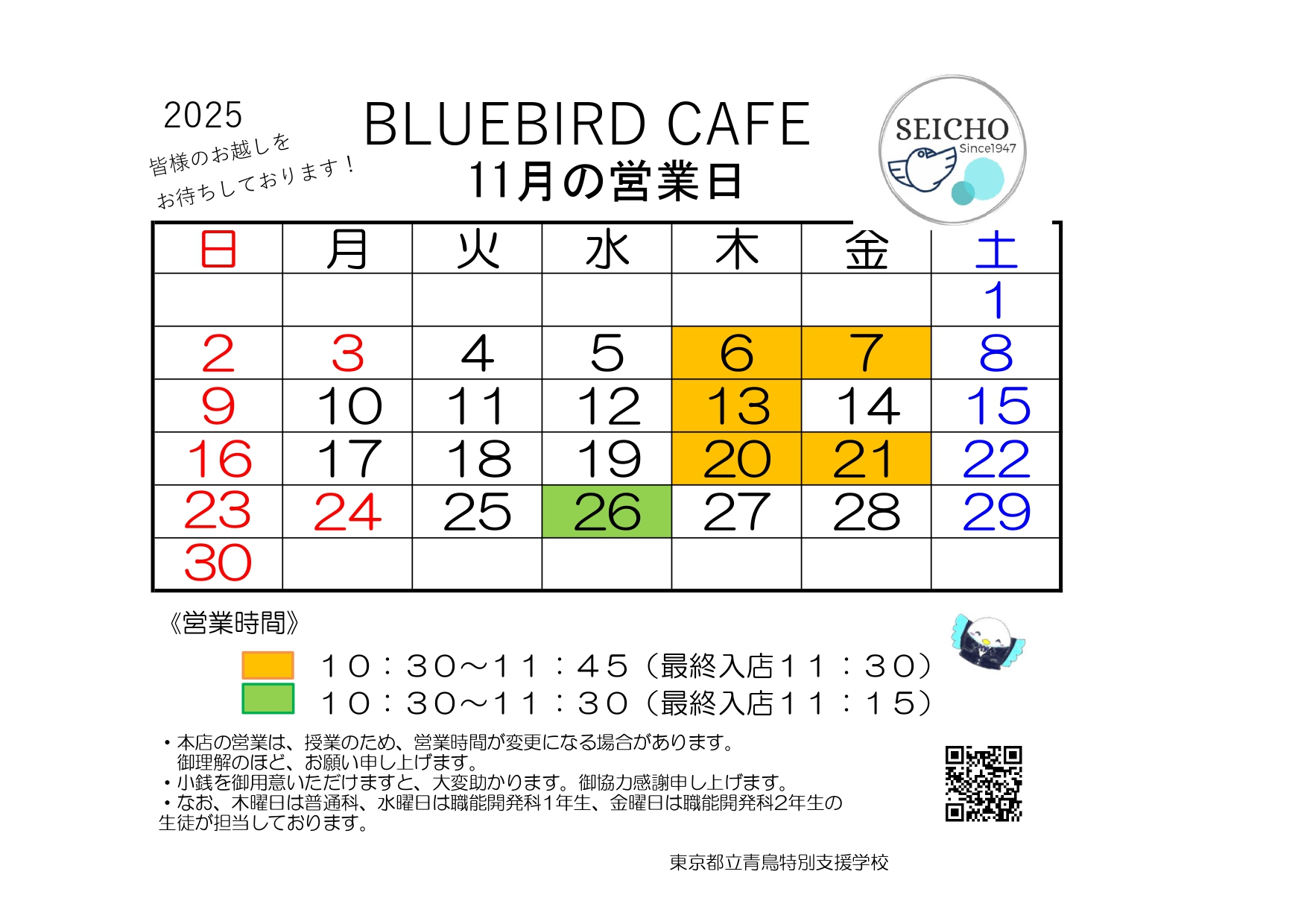 2025

皆様のお越しを
お待ちしております！

BLUEBIRD CAFE
11月の営業日

SEICHO
Since1947

| 日 | 月 | 火 | 水 | 木 | 金 | 土 |
|---|---|---|---|---|---|---|
| | | | | | | 1 |
| 2 | 3 | 4 | 5 | 6 | 7 | 8 |
| 9 | 10 | 11 | 12 | 13 | 14 | 15 |
| 16 | 17 | 18 | 19 | 20 | 21 | 22 |
| 23 | 24 | 25 | 26 | 27 | 28 | 29 |
| 30 | | | | | | |

《営業時間》
１０：３０～１１：４５（最終入店１１：３０）
１０：３０～１１：３０（最終入店１１：１５）

・本店の営業は、授業のため、営業時間が変更になる場合があります。
御理解のほど、お願い申し上げます。
・小銭を御用意いただけますと、大変助かります。御協力感謝申し上げます。
・なお、木曜日は普通科、水曜日は職能開発科１年生、金曜日は職能開発科2年生の生徒が担当しております。

東京都立青鳥特別支援学校